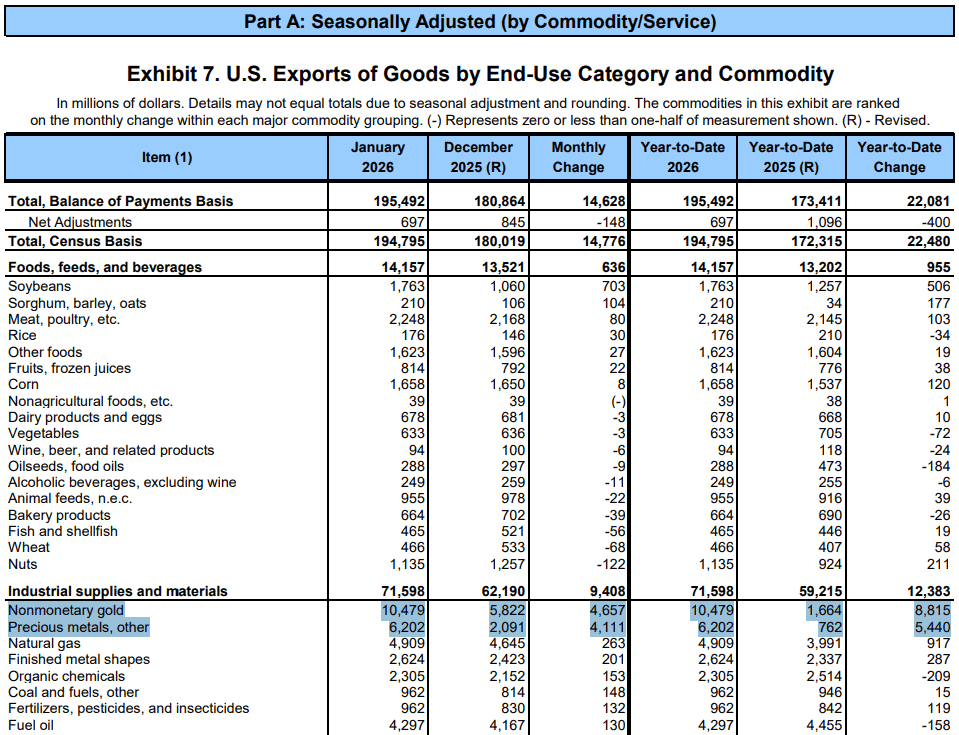 Part A: Seasonally Adjusted (by Commodity/Service)

Exhibit 7. U.S. Exports of Goods by End-Use Category and Commodity

In millions of dollars. Details may not equal totals due to seasonal adjustment and rounding. The commodities in this exhibit are ranked on the monthly change within each major commodity grouping. (-) Represents zero or less than one-half of measurement shown. (R) - Revised.

| Item (1) | January 2026 | December 2025 (R) | Monthly Change | Year-to-Date 2026 | Year-to-Date 2025 (R) | Year-to-Date Change |
|---|---|---|---|---|---|---|
| Total, Balance of Payments Basis | 195,492 | 180,864 | 14,628 | 195,492 | 173,411 | 22,081 |
| Net Adjustments | 697 | 845 | -148 | 697 | 1,096 | -400 |
| Total, Census Basis | 194,795 | 180,019 | 14,776 | 194,795 | 172,315 | 22,480 |
| Foods, feeds, and beverages | 14,157 | 13,521 | 636 | 14,157 | 13,202 | 955 |
| Soybeans | 1,763 | 1,060 | 703 | 1,763 | 1,257 | 506 |
| Sorghum, barley, oats | 210 | 106 | 104 | 210 | 34 | 177 |
| Meat, poultry, etc. | 2,248 | 2,168 | 80 | 2,248 | 2,145 | 103 |
| Rice | 176 | 146 | 30 | 176 | 210 | -34 |
| Other foods | 1,623 | 1,596 | 27 | 1,623 | 1,604 | 19 |
| Fruits, frozen juices | 814 | 792 | 22 | 814 | 776 | 38 |
| Corn | 1,658 | 1,650 | 8 | 1,658 | 1,537 | 120 |
| Nonagricultural foods, etc. | 39 | 39 | (-) | 39 | 38 | 1 |
| Dairy products and eggs | 678 | 681 | -3 | 678 | 668 | 10 |
| Vegetables | 633 | 636 | -3 | 633 | 705 | -72 |
| Wine, beer, and related products | 94 | 100 | -6 | 94 | 118 | -24 |
| Oilseeds, food oils | 288 | 297 | -9 | 288 | 473 | -184 |
| Alcoholic beverages, excluding wine | 249 | 259 | -11 | 249 | 255 | -6 |
| Animal feeds, n.e.c. | 955 | 978 | -22 | 955 | 916 | 39 |
| Bakery products | 664 | 702 | -39 | 664 | 690 | -26 |
| Fish and shellfish | 465 | 521 | -56 | 465 | 446 | 19 |
| Wheat | 466 | 533 | -68 | 466 | 407 | 58 |
| Nuts | 1,135 | 1,257 | -122 | 1,135 | 924 | 211 |
| Industrial supplies and materials | 71,598 | 62,190 | 9,408 | 71,598 | 59,215 | 12,383 |
| Nonmonetary gold | 10,479 | 5,822 | 4,657 | 10,479 | 1,664 | 8,815 |
| Precious metals, other | 6,202 | 2,091 | 4,111 | 6,202 | 762 | 5,440 |
| Natural gas | 4,909 | 4,645 | 263 | 4,909 | 3,991 | 917 |
| Finished metal shapes | 2,624 | 2,423 | 201 | 2,624 | 2,337 | 287 |
| Organic chemicals | 2,305 | 2,152 | 153 | 2,305 | 2,514 | -209 |
| Coal and fuels, other | 962 | 814 | 148 | 962 | 946 | 15 |
| Fertilizers, pesticides, and insecticides | 962 | 830 | 132 | 962 | 842 | 119 |
| Fuel oil | 4,297 | 4,167 | 130 | 4,297 | 4,455 | -158 |